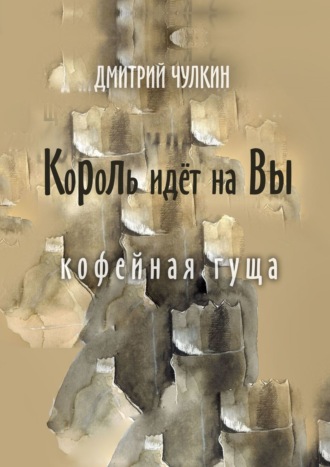 ДМИТРИЙ ЧУЛКИН

Король идёт на Вы

кофейная гуща